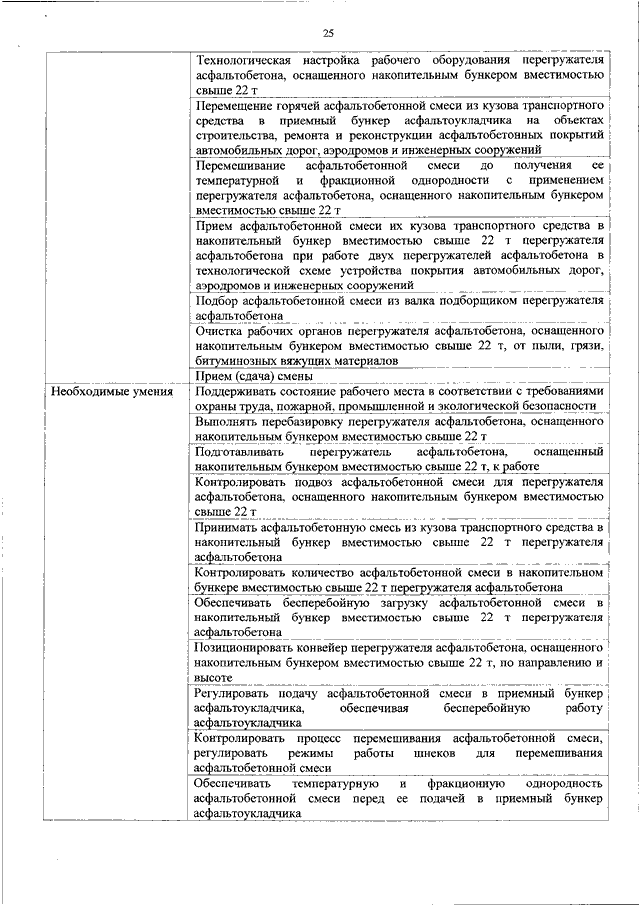 25

| | |
|---|---|
| | Технологическая настройка рабочего оборудования перегружателя асфальтобетона, оснащенного накопительным бункером вместимостью свыше 22 т |
| | Перемещение горячей асфальтобетонной смеси из кузова транспортного средства в приемный бункер асфальтоукладчика на объектах строительства, ремонта и реконструкции асфальтобетонных покрытий автомобильных дорог, аэродромов и инженерных сооружений |
| | Перемешивание асфальтобетонной смеси до получения ее температурной и фракционной однородности с применением перегружателя асфальтобетона, оснащенного накопительным бункером вместимостью свыше 22 т |
| | Прием асфальтобетонной смеси их кузова транспортного средства в накопительный бункер вместимостью свыше 22 т перегружателя асфальтобетона при работе двух перегружателей асфальтобетона в технологической схеме устройства покрытия автомобильных дорог, аэродромов и инженерных сооружений |
| | Подбор асфальтобетонной смеси из валка подборщиком перегружателя асфальтобетона |
| | Очистка рабочих органов перегружателя асфальтобетона, оснащенного накопительным бункером вместимостью свыше 22 т, от пыли, грязи, битуминозных вяжущих материалов |
| | Прием (сдача) смены |
| Необходимые умения | Поддерживать состояние рабочего места в соответствии с требованиями охраны труда, пожарной, промышленной и экологической безопасности |
| | Выполнять перебазировку перегружателя асфальтобетона, оснащенного накопительным бункером вместимостью свыше 22 т |
| | Подготавливать перегружатель асфальтобетона, оснащенный накопительным бункером вместимостью свыше 22 т, к работе |
| | Контролировать подвоз асфальтобетонной смеси для перегружателя асфальтобетона, оснащенного накопительным бункером вместимостью свыше 22 т |
| | Принимать асфальтобетонную смесь из кузова транспортного средства в накопительный бункер вместимостью свыше 22 т перегружателя асфальтобетона |
| | Контролировать количество асфальтобетонной смеси в накопительном бункере вместимостью свыше 22 т перегружателя асфальтобетона |
| | Обеспечивать бесперебойную загрузку асфальтобетонной смеси в накопительный бункер вместимостью свыше 22 т перегружателя асфальтобетона |
| | Позиционировать конвейер перегружателя асфальтобетона, оснащенного накопительным бункером вместимостью свыше 22 т, по направлению и высоте |
| | Регулировать подачу асфальтобетонной смеси в приемный бункер асфальтоукладчика, обеспечивая бесперебойную работу асфальтоукладчика |
| | Контролировать процесс перемешивания асфальтобетонной смеси, регулировать режимы работы шнеков для перемешивания асфальтобетонной смеси |
| | Обеспечивать температурную и фракционную однородность асфальтобетонной смеси перед ее подачей в приемный бункер асфальтоукладчика |